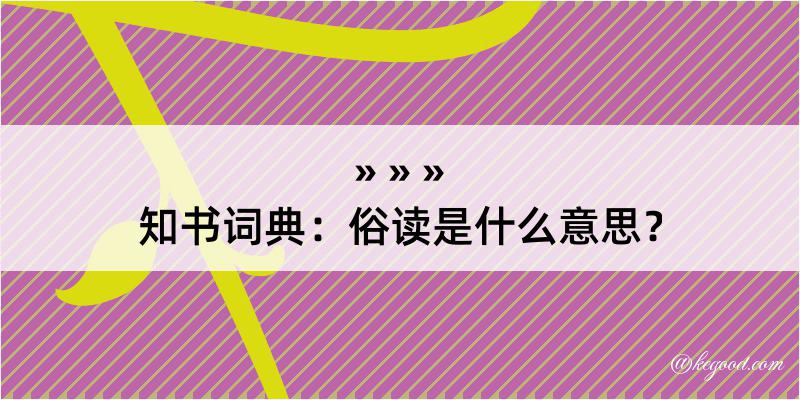 » » »
知书词典：俗读是什么意思？

@kegood.com